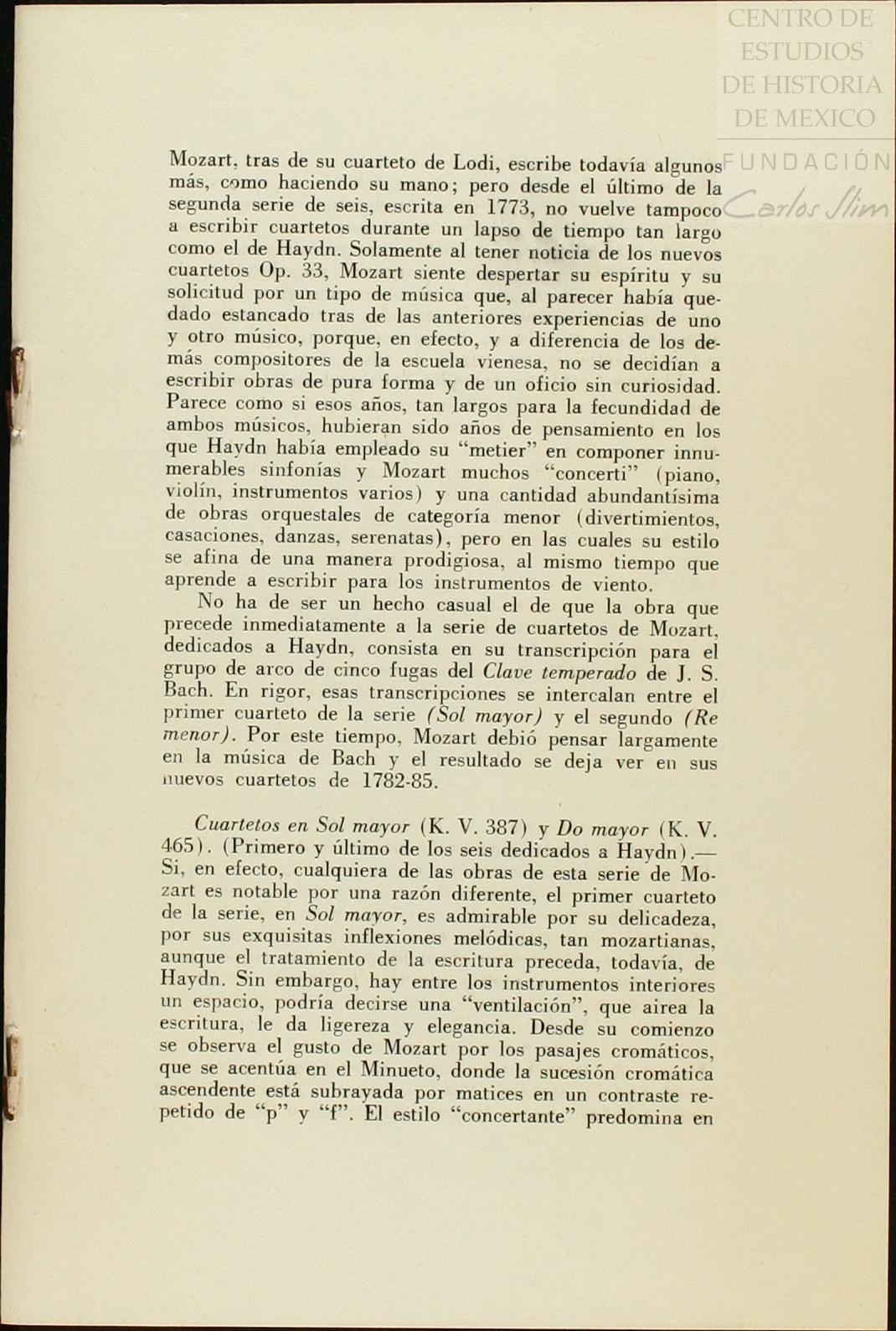 CENTRO DE ESTUDIOS DE HISTORIA DE MEXICO
FUNDACIÓN Carlos Slim

Mozart, tras de su cuarteto de Lodi, escribe todavía algunos más, como haciendo su mano; pero desde el último de la segunda serie de seis, escrita en 1773, no vuelve tampoco a escribir cuartetos durante un lapso de tiempo tan largo como el de Haydn. Solamente al tener noticia de los nuevos cuartetos Op. 33, Mozart siente despertar su espíritu y su solicitud por un tipo de música que, al parecer había quedado estancado tras de las anteriores experiencias de uno y otro músico, porque, en efecto, y a diferencia de los demás compositores de la escuela vienesa, no se decidían a escribir obras de pura forma y de un oficio sin curiosidad. Parece como si esos años, tan largos para la fecundidad de ambos músicos, hubieran sido años de pensamiento en los que Haydn había empleado su "metier" en componer innumerables sinfonías y Mozart muchos "concerti" (piano, violín, instrumentos varios) y una cantidad abundantísima de obras orquestales de categoría menor (divertimientos, casaciones, danzas, serenatas), pero en las cuales su estilo se afina de una manera prodigiosa, al mismo tiempo que aprende a escribir para los instrumentos de viento.

No ha de ser un hecho casual el de que la obra que precede inmediatamente a la serie de cuartetos de Mozart, dedicados a Haydn, consista en su transcripción para el grupo de arco de cinco fugas del Clave temperado de J. S. Bach. En rigor, esas transcripciones se intercalan entre el primer cuarteto de la serie (Sol mayor) y el segundo (Re menor). Por este tiempo, Mozart debió pensar largamente en la música de Bach y el resultado se deja ver en sus nuevos cuartetos de 1782-85.

Cuartetos en Sol mayor (K. V. 387) y Do mayor (K. V. 465). (Primero y último de los seis dedicados a Haydn).— Si, en efecto, cualquiera de las obras de esta serie de Mozart es notable por una razón diferente, el primer cuarteto de la serie, en Sol mayor, es admirable por su delicadeza, por sus exquisitas inflexiones melódicas, tan mozartianas, aunque el tratamiento de la escritura preceda, todavía, de Haydn. Sin embargo, hay entre los instrumentos interiores un espacio, podría decirse una "ventilación", que airea la escritura, le da ligereza y elegancia. Desde su comienzo se observa el gusto de Mozart por los pasajes cromáticos, que se acentúa en el Minueto, donde la sucesión cromática ascendente está subrayada por matices en un contraste repetido de "p" y "f". El estilo "concertante" predomina en